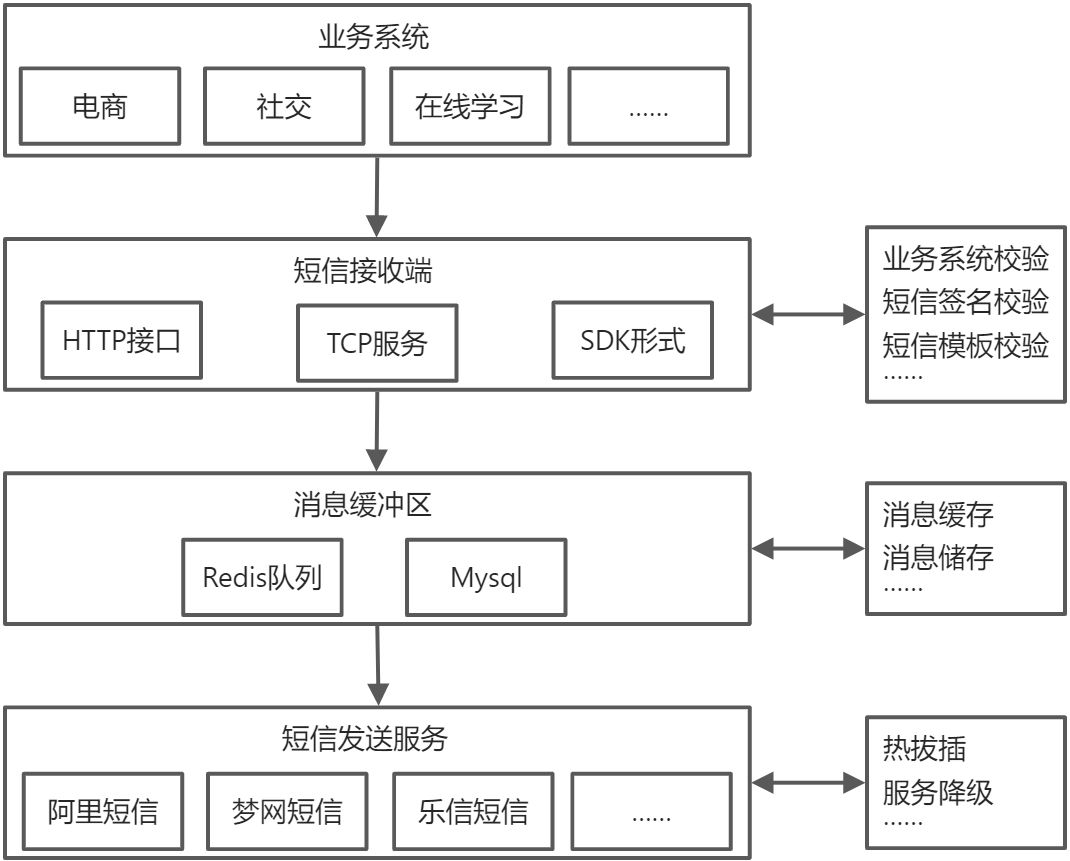 业务系统

电商

社交

在线学习

......

短信接收端

HTTP接口

TCP服务

SDK形式

业务系统校验
短信签名校验
短信模板校验
......

消息缓冲区

Redis队列

Mysql

消息缓存
消息储存
......

短信发送服务

阿里短信

梦网短信

乐信短信

......

热拔插
服务降级
......